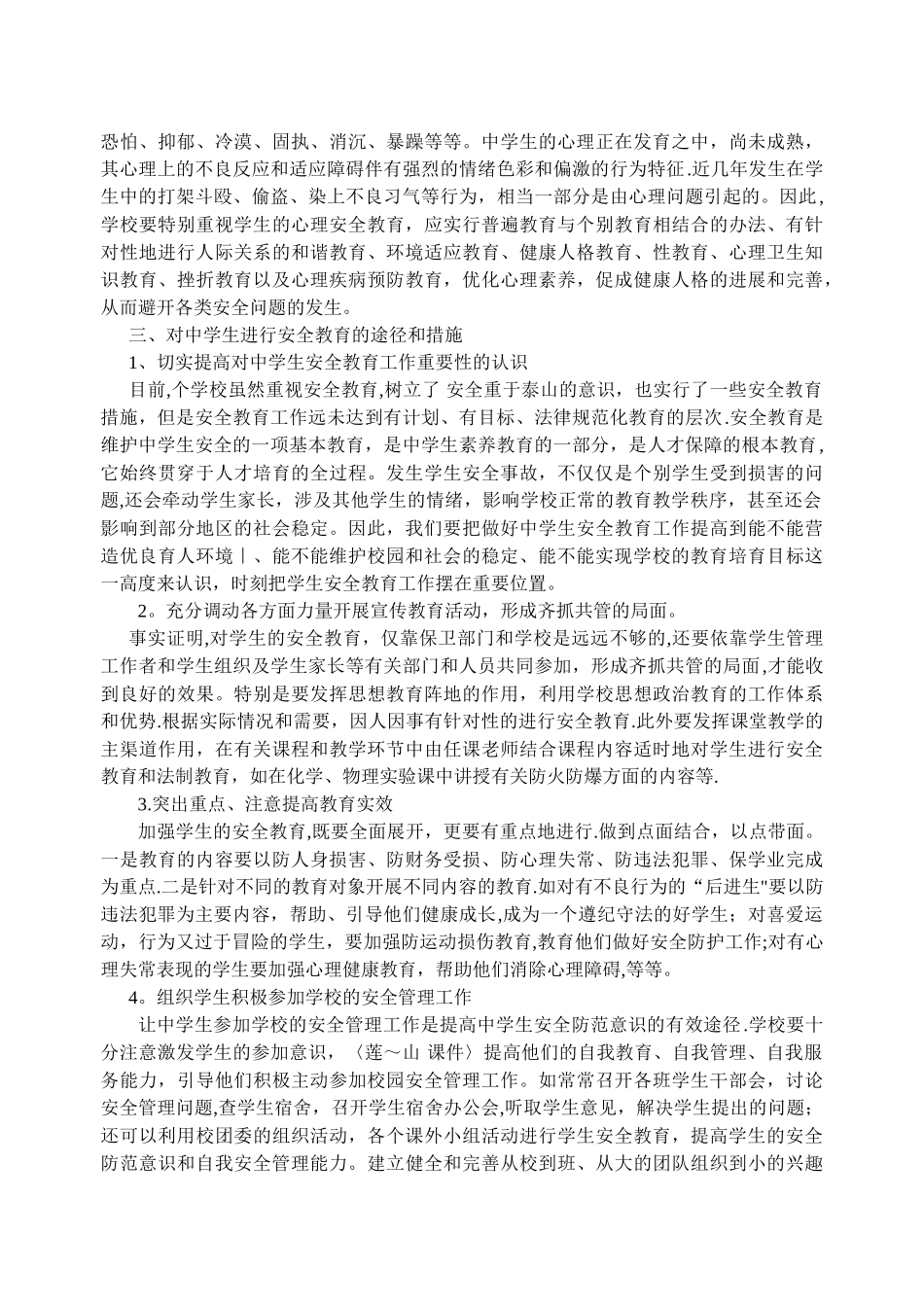 恐怕、抑郁、冷漠、固执、消沉、暴躁等等。中学生的心理正在发育之中，尚未成熟，其心理上的不良反应和适应障碍伴有强烈的情绪色彩和偏激的行为特征.近几年发生在学生中的打架斗殴、偷盗、染上不良习气等行为，相当一部分是由心理问题引起的。因此，学校要特别重视学生的心理安全教育，应实行普遍教育与个别教育相结合的办法、有针对性地进行人际关系的和谐教育、环境适应教育、健康人格教育、性教育、心理卫生知识教育、挫折教育以及心理疾病预防教育，优化心理素养，促成健康人格的进展和完善，从而避开各类安全问题的发生。

三、对中学生进行安全教育的途径和措施

1、切实提高对中学生安全教育工作重要性的认识

目前,个学校虽然重视安全教育,树立了 安全重于泰山的意识，也实行了一些安全教育措施，但是安全教育工作远未达到有计划、有目标、法律规范化教育的层次.安全教育是维护中学生安全的一项基本教育，是中学生素养教育的一部分，是人才保障的根本教育，它始终贯穿于人才培育的全过程。发生学生安全事故，不仅仅是个别学生受到损害的问题,还会牵动学生家长，涉及其他学生的情绪，影响学校正常的教育教学秩序，甚至还会影响到部分地区的社会稳定。因此，我们要把做好中学生安全教育工作提高到能不能营造优良育人环境｜、能不能维护校园和社会的稳定、能不能实现学校的教育培育目标这一高度来认识，时刻把学生安全教育工作摆在重要位置。

2。充分调动各方面力量开展宣传教育活动，形成齐抓共管的局面。

事实证明,对学生的安全教育，仅靠保卫部门和学校是远远不够的,还要依靠学生管理工作者和学生组织及学生家长等有关部门和人员共同参加，形成齐抓共管的局面,才能收到良好的效果。特别是要发挥思想教育阵地的作用，利用学校思想政治教育的工作体系和优势.根据实际情况和需要，因人因事有针对性的进行安全教育.此外要发挥课堂教学的主渠道作用，在有关课程和教学环节中由任课老师结合课程内容适时地对学生进行安全教育和法制教育，如在化学、物理实验课中讲授有关防火防爆方面的内容等.

3.突出重点、注意提高教育实效

加强学生的安全教育,既要全面展开，更要有重点地进行.做到点面结合，以点带面。一是教育的内容要以防人身损害、防财务受损、防心理失常、防违法犯罪、保学业完成为重点.二是针对不同的教育对象开展不同内容的教育.如对有不良行为的“后进生"要以防违法犯罪为主要内容，帮助、引导他们健康成长,成为一个遵纪守法的好学生；对喜爱运动，行为又过于冒险的学生，要加强防运动损伤教育,教育他们做好安全防护工作;对有心理失常表现的学生要加强心理健康教育，帮助他们消除心理障碍,等等。

4。组织学生积极参加学校的安全管理工作

让中学生参加学校的安全管理工作是提高中学生安全防范意识的有效途径.学校要十分注意激发学生的参加意识，〈莲～山 课件〉提高他们的自我教育、自我管理、自我服务能力，引导他们积极主动参加校园安全管理工作。如常常召开各班学生干部会，讨论安全管理问题,查学生宿舍，召开学生宿舍办公会,听取学生意见，解决学生提出的问题；还可以利用校团委的组织活动，各个课外小组活动进行学生安全教育，提高学生的安全防范意识和自我安全管理能力。建立健全和完善从校到班、从大的团队组织到小的兴趣